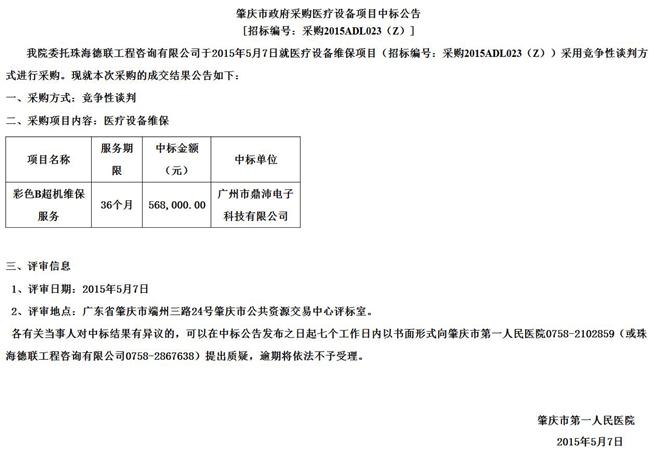 肇庆市政府采购医疗设备项目中标公告
[招标编号：采购2015ADL023（Z）]

我院委托珠海德联工程咨询有限公司于2015年5月7日就医疗设备维保项目（招标编号：采购2015ADL023（Z））采用竞争性谈判方式进行采购。现就本次采购的成交结果公告如下：

一、采购方式：竞争性谈判

二、采购项目内容：医疗设备维保

| 项目名称 | 服务期限 | 中标金额（元） | 中标单位 |
|---|---|---|---|
| 彩色B超机维保服务 | 36个月 | 568，000.00 | 广州市鼎沛电子科技有限公司 |

三、评审信息

1、评审日期：2015年5月7日

2、评审地点：广东省肇庆市端州三路24号肇庆市公共资源交易中心评标室。

各有关当事人对中标结果有异议的，可以在中标公告发布之日起七个工作日内以书面形式向肇庆市第一人民医院0758-2102859（或珠海德联工程咨询有限公司0758-2867638）提出质疑，逾期将依法不予受理。

肇庆市第一人民医院
2015年5月7日